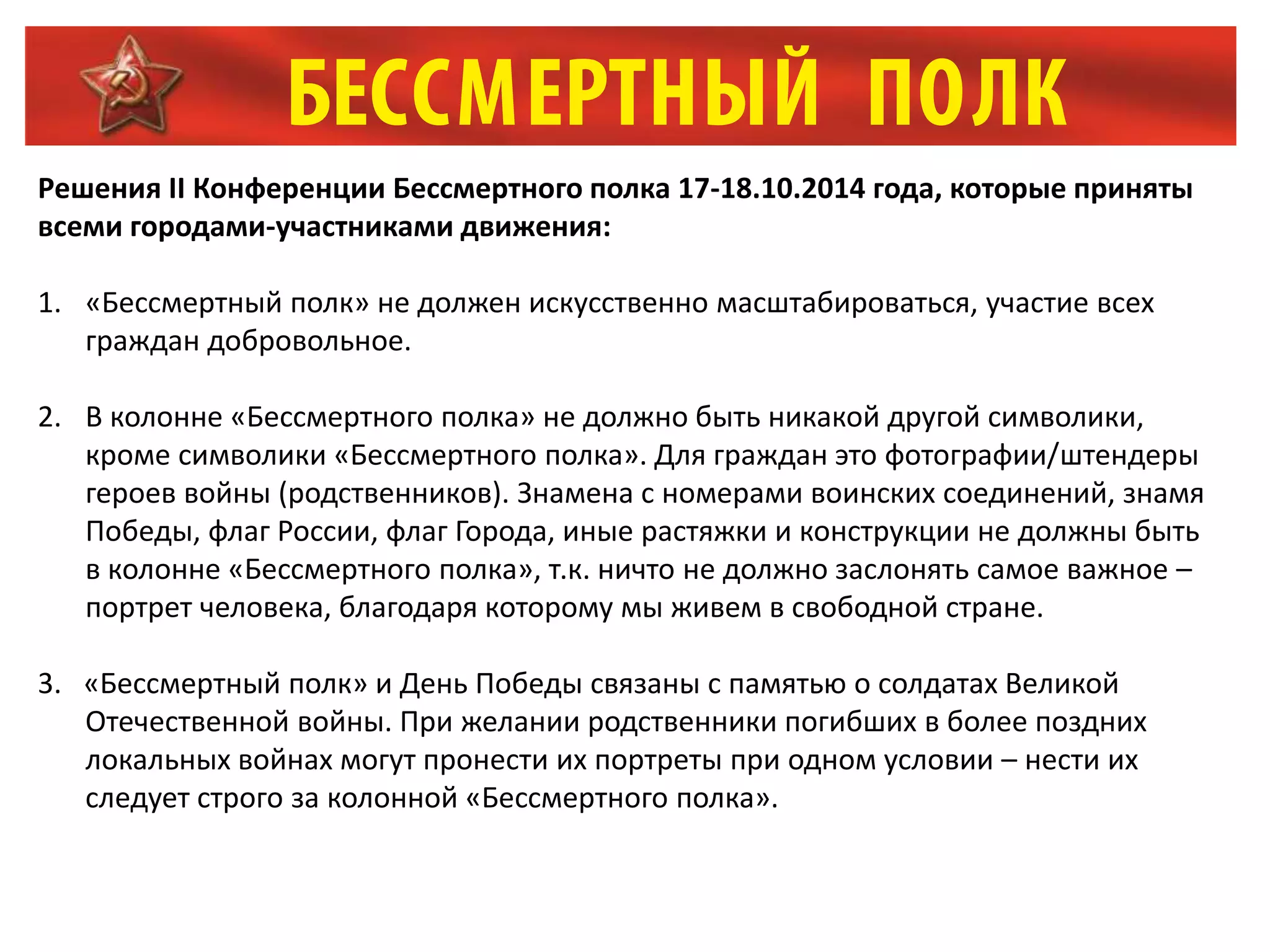 БЕССМЕРТНЫЙ ПОЛК

Решения II Конференции Бессмертного полка 17-18.10.2014 года, которые приняты всеми городами-участниками движения:

1. «Бессмертный полк» не должен искусственно масштабироваться, участие всех граждан добровольное.

2. В колонне «Бессмертного полка» не должно быть никакой другой символики, кроме символики «Бессмертного полка». Для граждан это фотографии/штендеры героев войны (родственников). Знамена с номерами воинских соединений, знамя Победы, флаг России, флаг Города, иные растяжки и конструкции не должны быть в колонне «Бессмертного полка», т.к. ничто не должно заслонять самое важное – портрет человека, благодаря которому мы живем в свободной стране.

3. «Бессмертный полк» и День Победы связаны с памятью о солдатах Великой Отечественной войны. При желании родственники погибших в более поздних локальных войнах могут пронести их портреты при одном условии – нести их следует строго за колонной «Бессмертного полка».